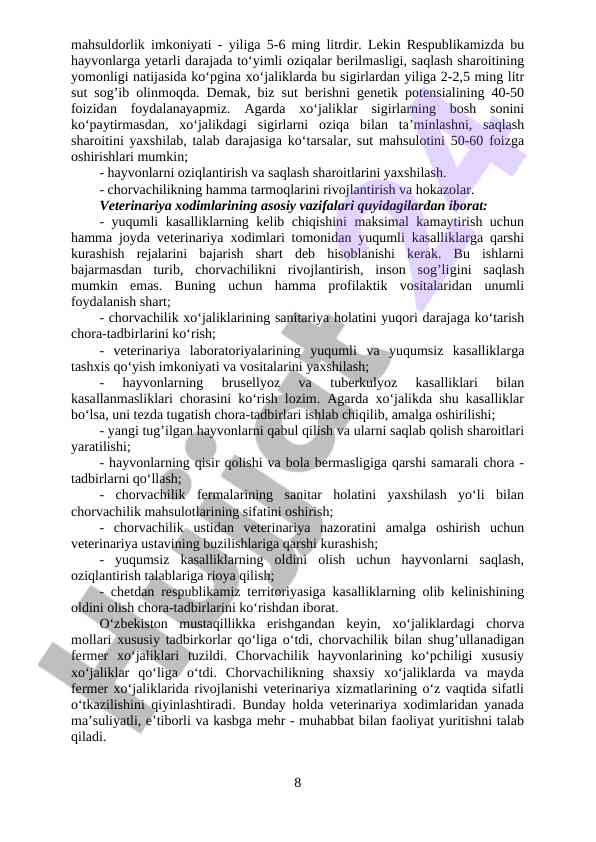 mahsuldorlik imkoniyati - yiliga 5-6 ming litrdir. Lekin Respublikamizda bu hayvonlarga yetarli darajada to‘yimli oziqalar berilmasligi, saqlash sharoitining yomonligi natijasida ko‘pgina xo‘jaliklarda bu sigirlardan yiliga 2-2,5 ming litr sut sog‘ib olinmoqda. Demak, biz sut berishni genetik potensialining 40-50 foizidan foydalanayapmiz. Agarda xo‘jaliklar sigirlarning bosh sonini ko‘paytirmasdan, xo‘jalikdagi sigirlarni oziqa bilan ta’minlashni, saqlash sharoitini yaxshilab, talab darajasiga ko‘tarsalar, sut mahsulotini 50-60 foizga oshirishlari mumkin;

- hayvonlarni oziqlantirish va saqlash sharoitlarini yaxshilash.

- chorvachilikning hamma tarmoqlarini rivojlantirish va hokazolar.

Veterinariya xodimlarining asosiy vazifalari quyidagilardan iborat:

- yuqumli kasalliklarning kelib chiqishini maksimal kamaytirish uchun hamma joyda veterinariya xodimlari tomonidan yuqumli kasalliklarga qarshi kurashish rejalarini bajarish shart deb hisoblanishi kerak. Bu ishlarni bajarmasdan turib, chorvachilikni rivojlantirish, inson sog‘ligini saqlash mumkin emas. Buning uchun hamma profilaktik vositalaridan unumli foydalanish shart;

- chorvachilik xo‘jaliklarining sanitariya holatini yuqori darajaga ko‘tarish chora-tadbirlarini ko‘rish;

- veterinariya laboratoriyalarining yuqumli va yuqumsiz kasalliklarga tashxis qo‘yish imkoniyati va vositalarini yaxshilash;

- hayvonlarning brusellyoz va tuberkulyoz kasalliklari bilan kasallanmasliklari chorasini ko‘rish lozim. Agarda xo‘jalikda shu kasalliklar bo‘lsa, uni tezda tugatish chora-tadbirlari ishlab chiqilib, amalga oshirilishi;

- yangi tug‘ilgan hayvonlarni qabul qilish va ularni saqlab qolish sharoitlari yaratilishi;

- hayvonlarning qisir qolishi va bola bermasligiga qarshi samarali chora - tadbirlarni qo‘llash;

- chorvachilik fermalarining sanitar holatini yaxshilash yo‘li bilan chorvachilik mahsulotlarining sifatini oshirish;

- chorvachilik ustidan veterinariya nazoratini amalga oshirish uchun veterinariya ustavining buzilishlariga qarshi kurashish;

- yuqumsiz kasalliklarning oldini olish uchun hayvonlarni saqlash, oziqlantirish talablariga rioya qilish;

- chetdan respublikamiz territoriyasiga kasalliklarning olib kelinishining oldini olish chora-tadbirlarini ko‘rishdan iborat.

O‘zbekiston mustaqillikka erishgandan keyin, xo‘jaliklardagi chorva mollari xususiy tadbirkorlar qo‘liga o‘tdi, chorvachilik bilan shug‘ullanadigan fermer xo‘jaliklari tuzildi. Chorvachilik hayvonlarining ko‘pchiligi xususiy xo‘jaliklar qo‘liga o‘tdi. Chorvachilikning shaxsiy xo‘jaliklarda va mayda fermer xo‘jaliklarida rivojlanishi veterinariya xizmatlarining o‘z vaqtida sifatli o‘tkazilishini qiyinlashtiradi. Bunday holda veterinariya xodimlaridan yanada ma’suliyatli, e’tiborli va kasbga mehr - muhabbat bilan faoliyat yuritishni talab qiladi.

8